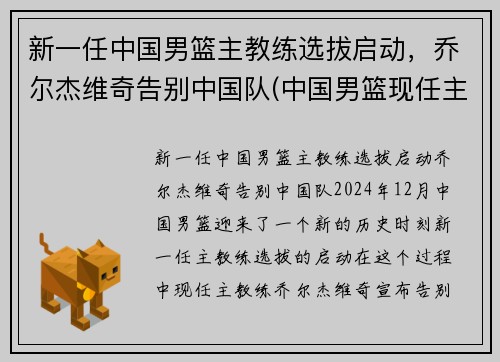 新一任中国男篮主教练选拔启动，乔尔杰维奇告别中国队(中国男篮现任主

新一任中国男篮主教练选拔启动乔尔杰维奇告别中国队2024年12月中国男篮迎来了一个新的历史时刻新一任主教练选拔的启动在这个过程中现任主教练乔尔杰维奇宣布告别